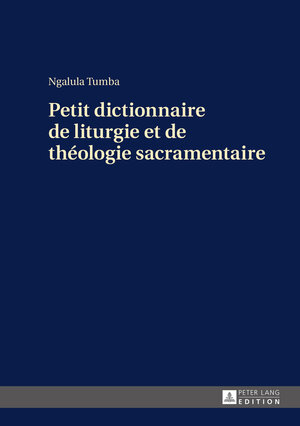 Ngalula Tumba

Petit dictionnaire de liturgie et de théologie sacramentaire

PETER LANG
EDITION